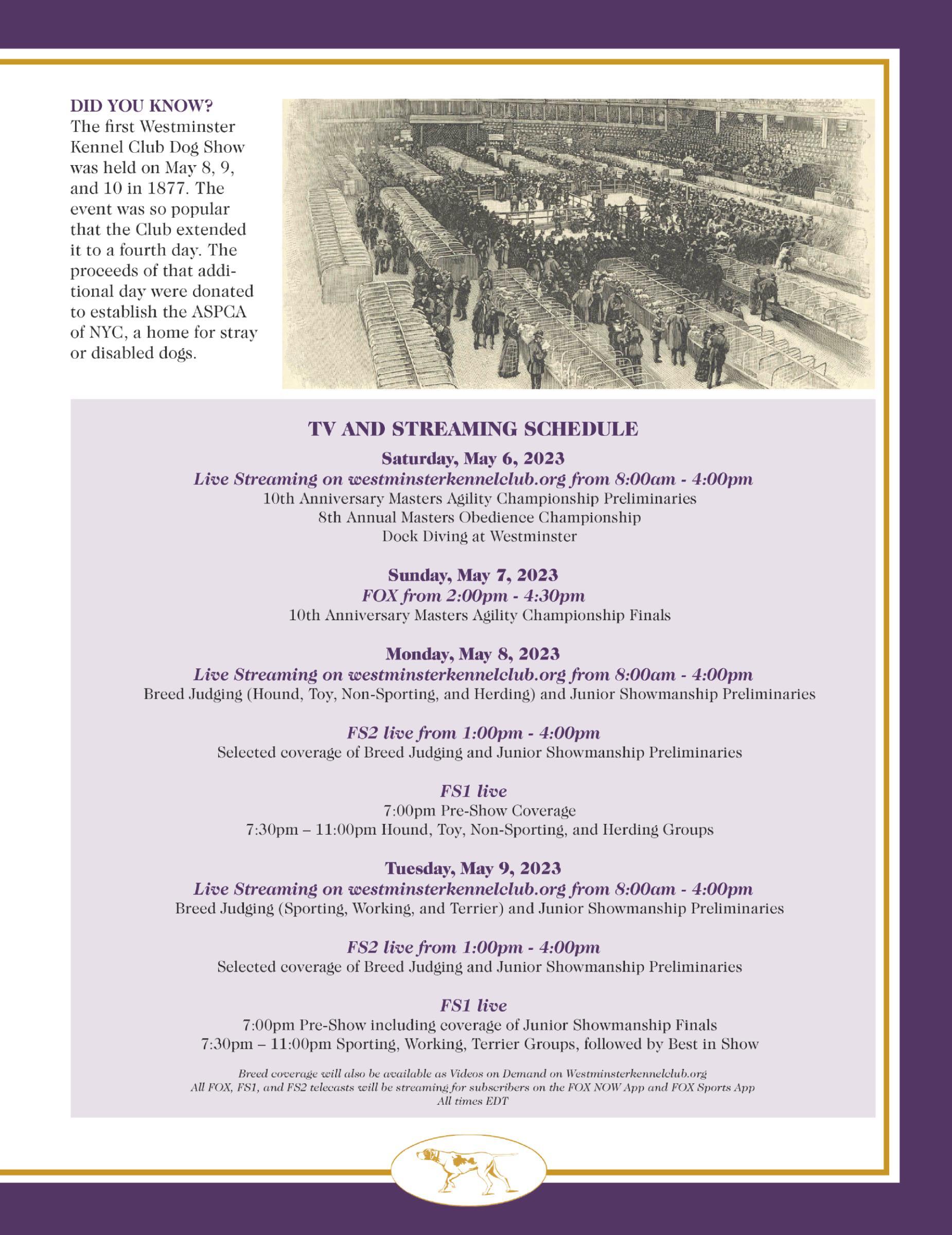 DID YOU KNOW?
The first Westminster Kennel Club Dog Show was held on May 8, 9, and 10 in 1877. The event was so popular that the Club extended it to a fourth day. The proceeds of that additional day were donated to establish the ASPCA of NYC, a home for stray or disabled dogs.

TV AND STREAMING SCHEDULE

Saturday, May 6, 2023
Live Streaming on westminsterkennelclub.org from 8:00am - 4:00pm
10th Anniversary Masters Agility Championship Preliminaries
8th Annual Masters Obedience Championship
Dock Diving at Westminster

Sunday, May 7, 2023
FOX from 2:00pm - 4:30pm
10th Anniversary Masters Agility Championship Finals

Monday, May 8, 2023
Live Streaming on westminsterkennelclub.org from 8:00am - 4:00pm
Breed Judging (Hound, Toy, Non-Sporting, and Herding) and Junior Showmanship Preliminaries

FS2 live from 1:00pm - 4:00pm
Selected coverage of Breed Judging and Junior Showmanship Preliminaries

FS1 live
7:00pm Pre-Show Coverage
7:30pm – 11:00pm Hound, Toy, Non-Sporting, and Herding Groups

Tuesday, May 9, 2023
Live Streaming on westminsterkennelclub.org from 8:00am - 4:00pm
Breed Judging (Sporting, Working, and Terrier) and Junior Showmanship Preliminaries

FS2 live from 1:00pm - 4:00pm
Selected coverage of Breed Judging and Junior Showmanship Preliminaries

FS1 live
7:00pm Pre-Show including coverage of Junior Showmanship Finals
7:30pm – 11:00pm Sporting, Working, Terrier Groups, followed by Best in Show

Breed coverage will also be available as Videos on Demand on Westminsterkennelclub.org
All FOX, FS1, and FS2 telecasts will be streaming for subscribers on the FOX NOW App and FOX Sports App
All times EDT